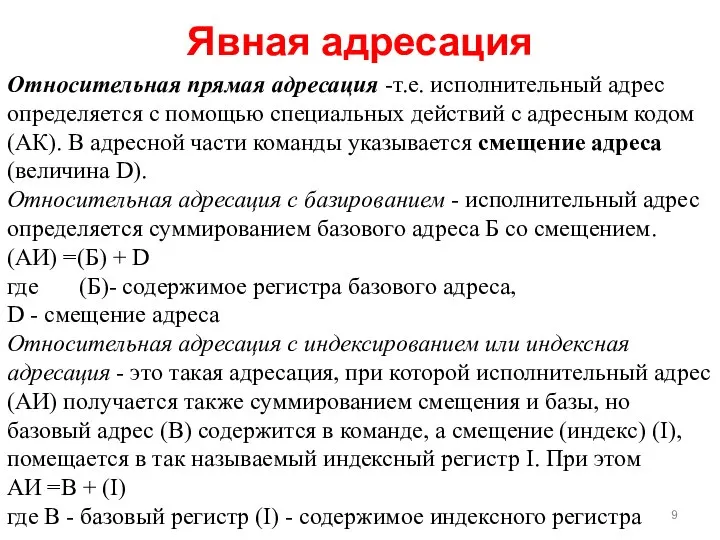 Явная адресация

Относительная прямая адресация -т.е. исполнительный адрес определяется с помощью специальных действий с адресным кодом (АК). В адресной части команды указывается смещение адреса (величина D).
Относительная адресация с базированием - исполнительный адрес определяется суммированием базового адреса Б со смещением.
(АИ) =(Б) + D
где (Б)- содержимое регистра базового адреса,
D - смещение адреса
Относительная адресация с индексированием или индексная адресация - это такая адресация, при которой исполнительный адрес (АИ) получается также суммированием смещения и базы, но базовый адрес (В) содержится в команде, а смещение (индекс) (I), помещается в так называемый индексный регистр I. При этом
АИ =В + (I)
где В - базовый регистр (I) - содержимое индексного регистра

9